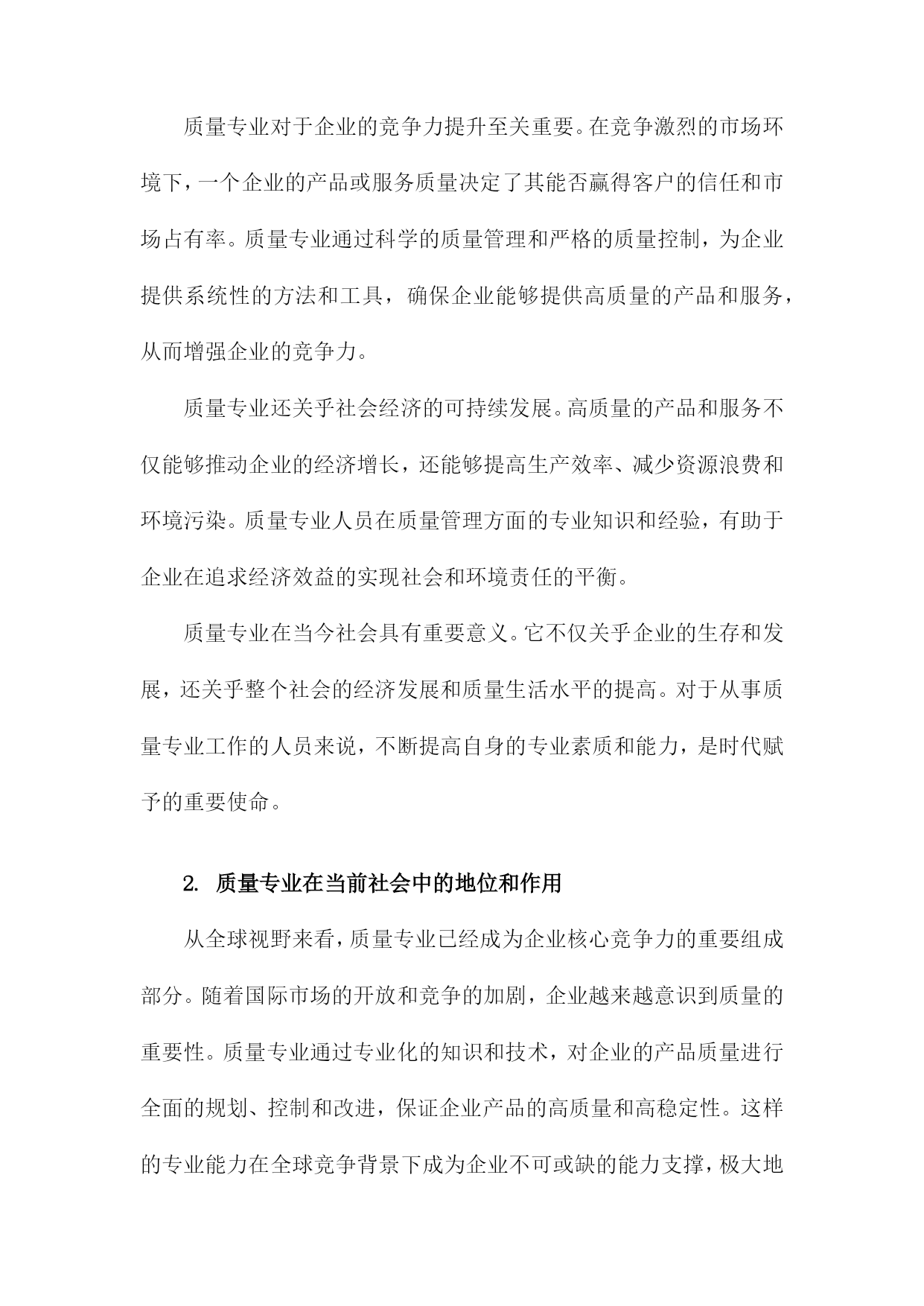 质量专业对于企业的竞争力提升至关重要。在竞争激烈的市场环境下，一个企业的产品或服务质量决定了其能否赢得客户的信任和市场占有率。质量专业通过科学的质量管理和严格的质量控制，为企业提供系统性的方法和工具，确保企业能够提供高质量的产品和服务，从而增强企业的竞争力。

质量专业还关乎社会经济的可持续发展。高质量的产品和服务不仅能够推动企业的经济增长，还能够提高生产效率、减少资源浪费和环境污染。质量专业人员在质量管理方面的专业知识和经验，有助于企业在追求经济效益的实现社会和环境责任的平衡。

质量专业在当今社会具有重要意义。它不仅关乎企业的生存和发展，还关乎整个社会的经济发展和质量生活水平的提高。对于从事质量专业工作的人员来说，不断提高自身的专业素质和能力，是时代赋予的重要使命。

2. 质量专业在当前社会中的地位和作用

从全球视野来看，质量专业已经成为企业核心竞争力的重要组成部分。随着国际市场的开放和竞争的加剧，企业越来越意识到质量的重要性。质量专业通过专业化的知识和技术，对企业的产品质量进行全面的规划、控制和改进，保证企业产品的高质量和高稳定性。这样的专业能力在全球竞争背景下成为企业不可或缺的能力支撑，极大地